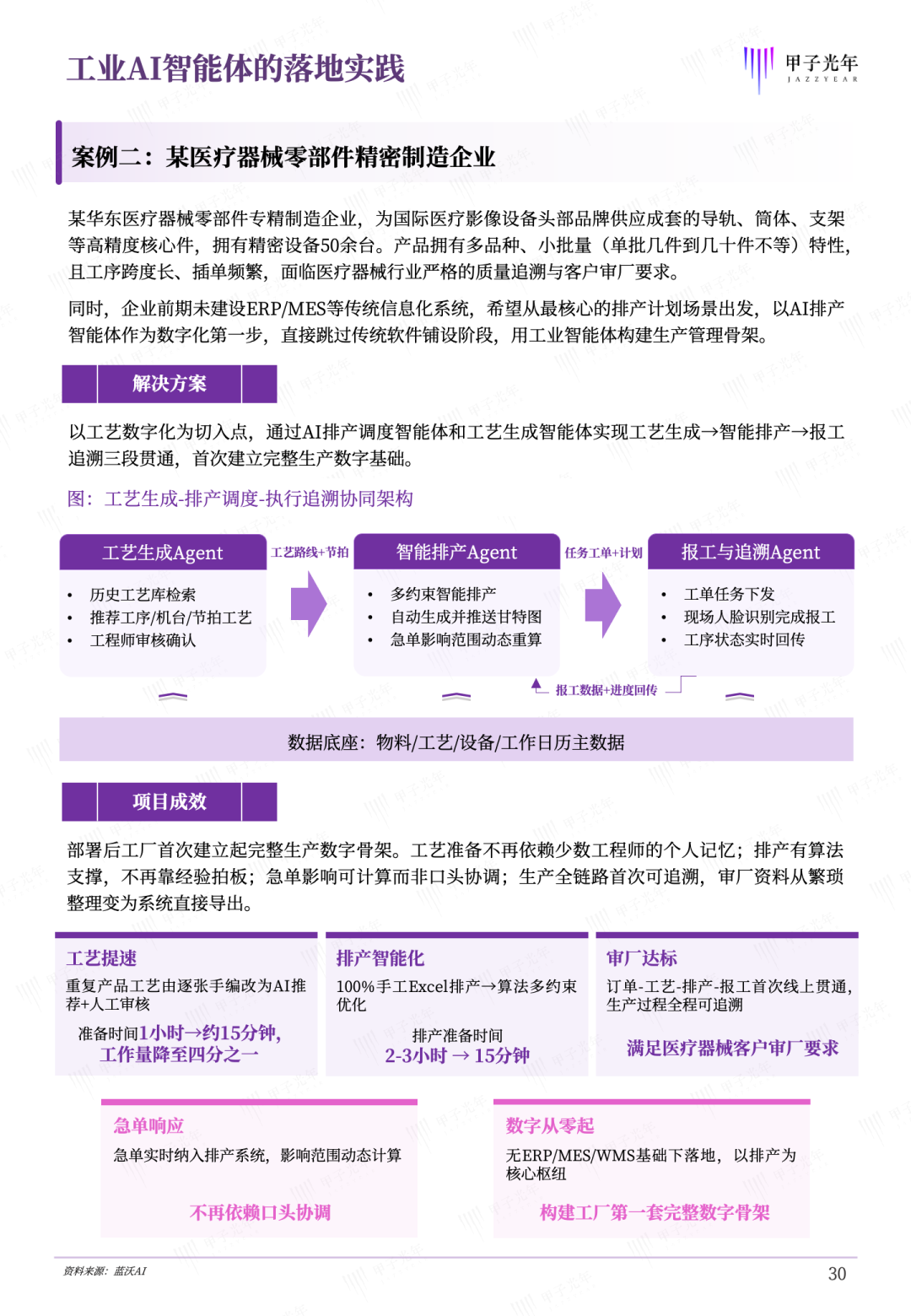 工业AI智能体的落地实践

甲子光年
JAZZYEAR

案例二：某医疗器械零部件精密制造企业

某华东医疗器械零部件专精制造企业，为国际医疗影像设备头部品牌供应成套的导轨、筒体、支架等高精度核心件，拥有精密设备50余台。产品拥有多品种、小批量（单批几件到几十件不等）特性，且工序跨度长、插单频繁，面临医疗器械行业严格的质量追溯与客户审厂要求。

同时，企业前期未建设ERP/MES等传统信息化系统，希望从最核心的排产计划场景出发，以AI排产智能体作为数字化第一步，直接跳过传统软件铺设阶段，用工业智能体构建生产管理骨架。

解决方案

以工艺数字化为切入点，通过AI排产调度智能体和工艺生成智能体实现工艺生成→智能排产→报工追溯三段贯通，首次建立完整生产数字基础。

图：工艺生成-排产调度-执行追溯协同架构

工艺生成Agent
• 历史工艺库检索
• 推荐工序/机台/节拍工艺
• 工程师审核确认

工艺路线+节拍

智能排产Agent
• 多约束智能排产
• 自动生成并推送甘特图
• 急单影响范围动态重算

任务工单+计划

报工与追溯Agent
• 工单任务下发
• 现场人脸识别完成报工
• 工序状态实时回传

报工数据+进度回传

数据底座：物料/工艺/设备/工作日历主数据

项目成效

部署后工厂首次建立起完整生产数字骨架。工艺准备不再依赖少数工程师的个人记忆；排产有算法支撑，不再靠经验拍板；急单影响可计算而非口头协调；生产全链路首次可追溯，审厂资料从繁琐整理变为系统直接导出。

工艺提速
重复产品工艺由逐张手编改为AI推荐+人工审核
准备时间1小时→约15分钟，工作量降至四分之一

排产智能化
100%手工Excel排产→算法多约束优化
排产准备时间
2-3小时 → 15分钟

审厂达标
订单-工艺-排产-报工首次线上贯通，生产过程全程可追溯
满足医疗器械客户审厂要求

急单响应
急单实时纳入排产系统，影响范围动态计算
不再依赖口头协调

数字从零起
无ERP/MES/WMS基础下落地，以排产为核心枢纽
构建工厂第一套完整数字骨架

资料来源：蓝沃AI

30